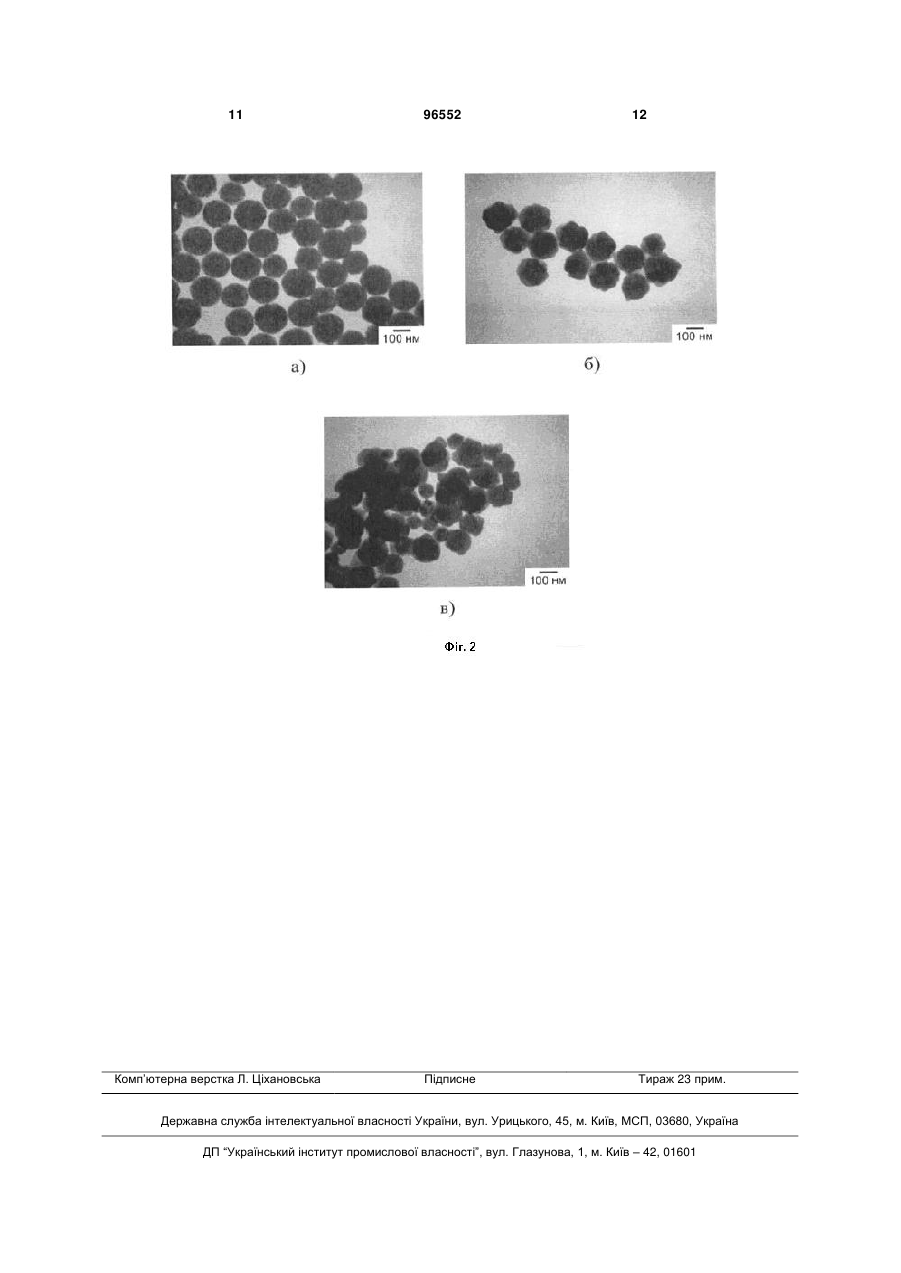 11 96552 12

100 нм

а)

100 нм

б)

100 нм

в)

Фіг. 2

Комп'ютерна верстка Л. Ціхановська Підписне Тираж 23 прим.

Державна служба інтелектуальної власності України, вул. Урицького, 45, м. Київ, МСП, 03680, Україна

ДП "Український інститут промислової власності", вул. Глазунова, 1, м. Київ – 42, 01601